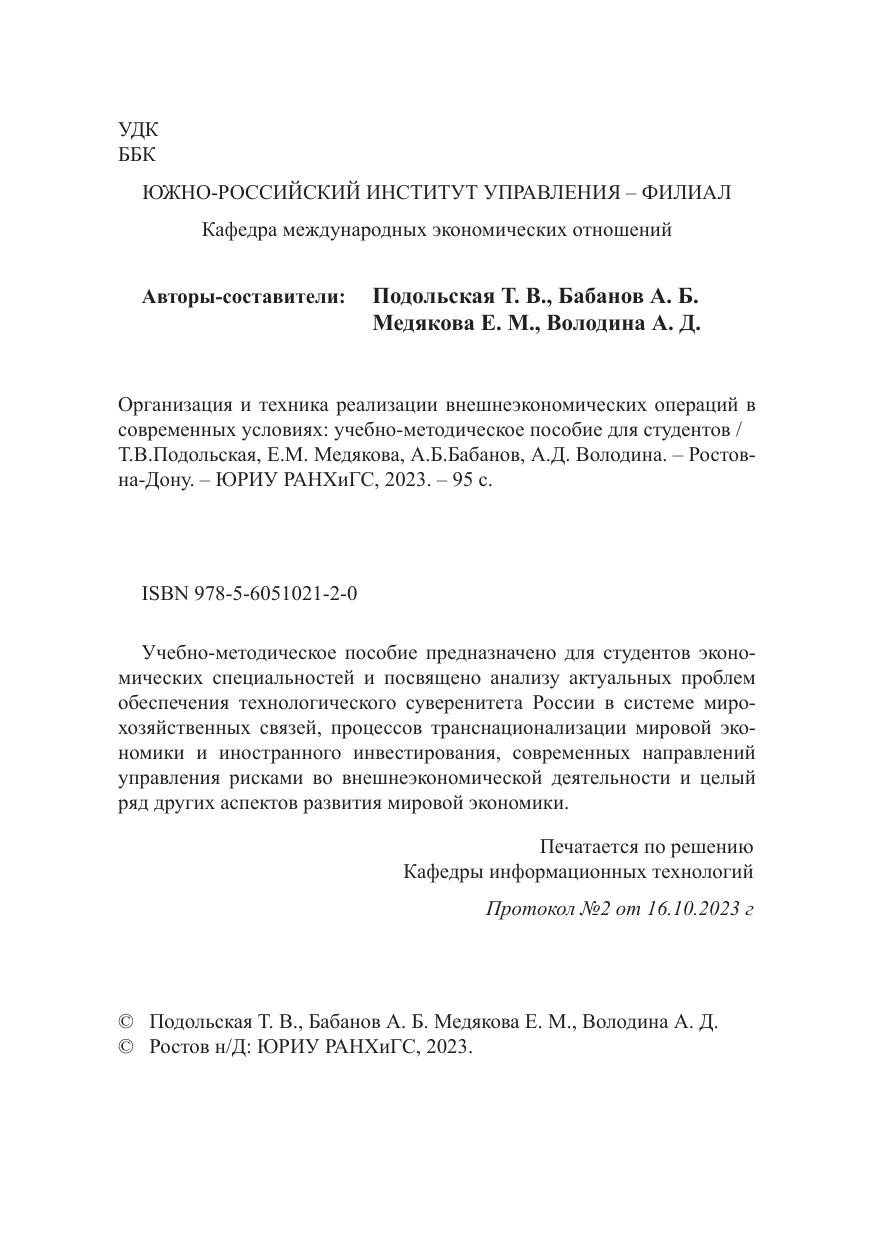 УДК
ББК

ЮЖНО-РОССИЙСКИЙ ИНСТИТУТ УПРАВЛЕНИЯ – ФИЛИАЛ

Кафедра международных экономических отношений

Авторы-составители: Подольская Т. В., Бабанов А. Б. Медякова Е. М., Володина А. Д.

Организация и техника реализации внешнеэкономических операций в современных условиях: учебно-методическое пособие для студентов / Т.В.Подольская, Е.М. Медякова, А.Б.Бабанов, А.Д. Володина. – Ростов-на-Дону. – ЮРИУ РАНХиГС, 2023. – 95 с.

ISBN 978-5-6051021-2-0

Учебно-методическое пособие предназначено для студентов экономических специальностей и посвящено анализу актуальных проблем обеспечения технологического суверенитета России в системе мирохозяйственных связей, процессов транснационализации мировой экономики и иностранного инвестирования, современных направлений управления рисками во внешнеэкономической деятельности и целый ряд других аспектов развития мировой экономики.

Печатается по решению
Кафедры информационных технологий

Протокол №2 от 16.10.2023 г

© Подольская Т. В., Бабанов А. Б. Медякова Е. М., Володина А. Д.
© Ростов н/Д: ЮРИУ РАНХиГС, 2023.